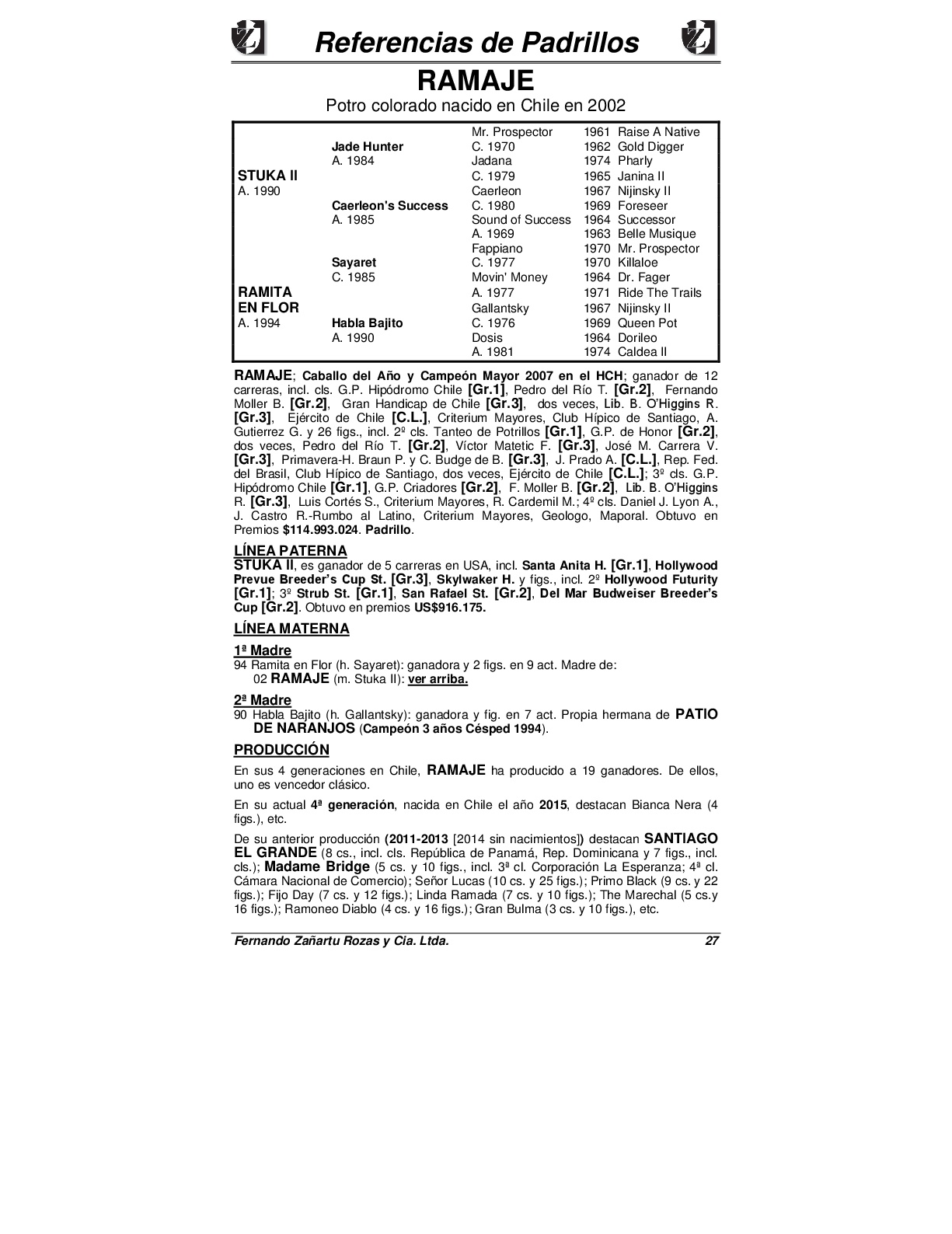 Referencias de Padrillos

RAMAJE

Potro colorado nacido en Chile en 2002

| | | | |
|---|---|---|---|
| | | Mr. Prospector | 1961 Raise A Native |
| | Jade Hunter | C. 1970 | 1962 Gold Digger |
| | A. 1984 | Jadana | 1974 Pharly |
| STUKA II | | C. 1979 | 1965 Janina II |
| A. 1990 | | Caerleon | 1967 Nijinsky II |
| | Caerleon's Success | C. 1980 | 1969 Foreseer |
| | A. 1985 | Sound of Success | 1964 Successor |
| | | A. 1969 | 1963 Belle Musique |
| | | Fappiano | 1970 Mr. Prospector |
| | Sayaret | C. 1977 | 1970 Killaloe |
| | C. 1985 | Movin' Money | 1964 Dr. Fager |
| RAMITA | | A. 1977 | 1971 Ride The Trails |
| EN FLOR | | Gallantsky | 1967 Nijinsky II |
| A. 1994 | Habla Bajito | C. 1976 | 1969 Queen Pot |
| | A. 1990 | Dosis | 1964 Dorileo |
| | | A. 1981 | 1974 Caldea II |

RAMAJE; Caballo del Año y Campeón Mayor 2007 en el HCH; ganador de 12 carreras, incl. cls. G.P. Hipódromo Chile [Gr.1], Pedro del Río T. [Gr.2], Fernando Moller B. [Gr.2], Gran Handicap de Chile [Gr.3], dos veces, Lib. B. O'Higgins R. [Gr.3], Ejército de Chile [C.L.], Criterium Mayores, Club Hípico de Santiago, A. Gutierrez G. y 26 figs., incl. 2º cls. Tanteo de Potrillos [Gr.1], G.P. de Honor [Gr.2], dos veces, Pedro del Río T. [Gr.2], Víctor Matetic F. [Gr.3], José M. Carrera V. [Gr.3], Primavera-H. Braun P. y C. Budge de B. [Gr.3], J. Prado A. [C.L.], Rep. Fed. del Brasil, Club Hípico de Santiago, dos veces, Ejército de Chile [C.L.]; 3º cls. G.P. Hipódromo Chile [Gr.1], G.P. Criadores [Gr.2], F. Moller B. [Gr.2], Lib. B. O'Higgins R. [Gr.3], Luis Cortés S., Criterium Mayores, R. Cardemil M.; 4º cls. Daniel J. Lyon A., J. Castro R.-Rumbo al Latino, Criterium Mayores, Geologo, Maporal. Obtuvo en Premios $114.993.024. Padrillo.

LÍNEA PATERNA
STUKA II, es ganador de 5 carreras en USA, incl. Santa Anita H. [Gr.1], Hollywood Prevue Breeder's Cup St. [Gr.3], Skylwaker H. y figs., incl. 2º Hollywood Futurity [Gr.1]; 3º Strub St. [Gr.1], San Rafael St. [Gr.2], Del Mar Budweiser Breeder's Cup [Gr.2]. Obtuvo en premios US$916.175.

LÍNEA MATERNA

1ª Madre
94 Ramita en Flor (h. Sayaret): ganadora y 2 figs. en 9 act. Madre de:
02 RAMAJE (m. Stuka II): ver arriba.

2ª Madre
90 Habla Bajito (h. Gallantsky): ganadora y fig. en 7 act. Propia hermana de PATIO DE NARANJOS (Campeón 3 años Césped 1994).

PRODUCCIÓN

En sus 4 generaciones en Chile, RAMAJE ha producido a 19 ganadores. De ellos, uno es vencedor clásico.

En su actual 4ª generación, nacida en Chile el año 2015, destacan Bianca Nera (4 figs.), etc.

De su anterior producción (2011-2013 [2014 sin nacimientos]) destacan SANTIAGO EL GRANDE (8 cs., incl. cls. República de Panamá, Rep. Dominicana y 7 figs., incl. cls.); Madame Bridge (5 cs. y 10 figs., incl. 3ª cl. Corporación La Esperanza; 4ª cl. Cámara Nacional de Comercio); Señor Lucas (10 cs. y 25 figs.); Primo Black (9 cs. y 22 figs.); Fijo Day (7 cs. y 12 figs.); Linda Ramada (7 cs. y 10 figs.); The Marechal (5 cs.y 16 figs.); Ramoneo Diablo (4 cs. y 16 figs.); Gran Bulma (3 cs. y 10 figs.), etc.

Fernando Zañartu Rozas y Cia. Ltda. 27